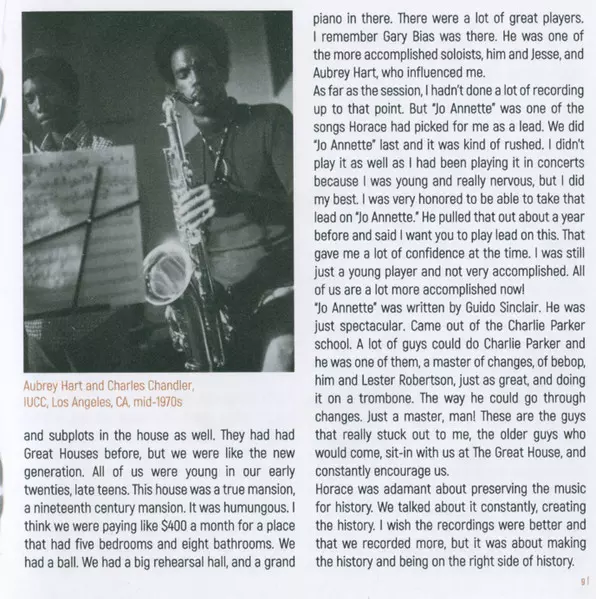 Aubrey Hart and Charles Chandler, IUCC, Los Angeles, CA, mid-1970s

and subplots in the house as well. They had had Great Houses before, but we were like the new generation. All of us were young in our early twenties, late teens. This house was a true mansion, a nineteenth century mansion. It was humungous. I think we were paying like $400 a month for a place that had five bedrooms and eight bathrooms. We had a ball. We had a big rehearsal hall, and a grand piano in there. There were a lot of great players. I remember Gary Bias was there. He was one of the more accomplished soloists, him and Jesse, and Aubrey Hart, who influenced me.

As far as the session, I hadn't done a lot of recording up to that point. But "Jo Annette" was one of the songs Horace had picked for me as a lead. We did "Jo Annette" last and it was kind of rushed. I didn't play it as well as I had been playing it in concerts because I was young and really nervous, but I did my best. I was very honored to be able to take that lead on "Jo Annette." He pulled that out about a year before and said I want you to play lead on this. That gave me a lot of confidence at the time. I was still just a young player and not very accomplished. All of us are a lot more accomplished now!

"Jo Annette" was written by Guido Sinclair. He was just spectacular. Came out of the Charlie Parker school. A lot of guys could do Charlie Parker and he was one of them, a master of changes, of bebop, him and Lester Robertson, just as great, and doing it on a trombone. The way he could go through changes. Just a master, man! These are the guys that really stuck out to me, the older guys who would come, sit-in with us at The Great House, and constantly encourage us.

Horace was adamant about preserving the music for history. We talked about it constantly, creating the history. I wish the recordings were better and that we recorded more, but it was about making the history and being on the right side of history.

9